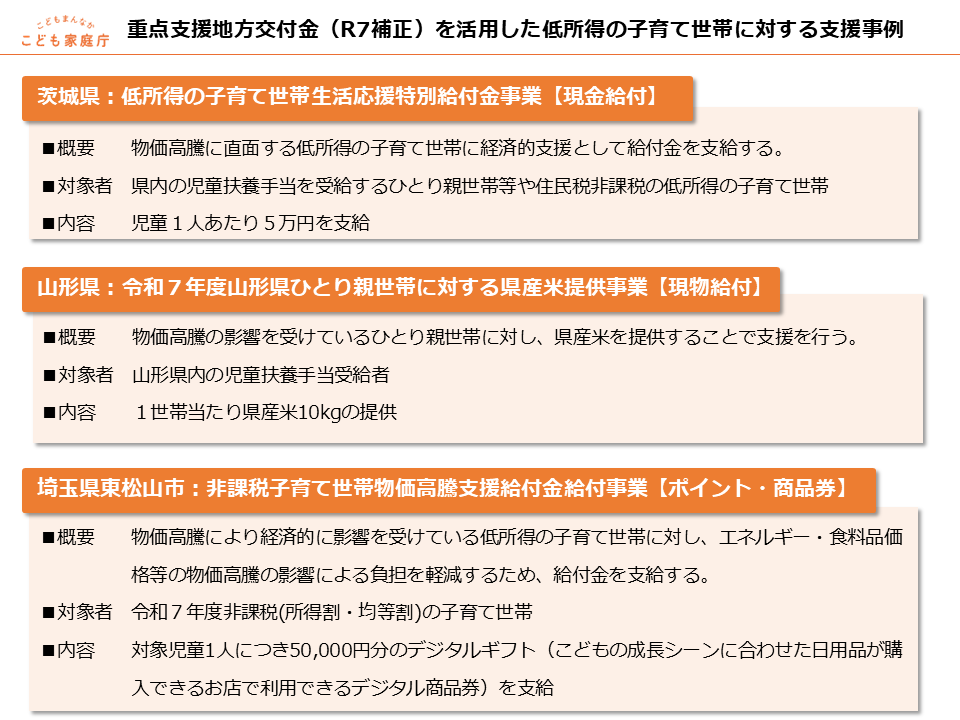 こどもまんなか
こども家庭庁

重点支援地方交付金（R7補正）を活用した低所得の子育て世帯に対する支援事例

茨城県：低所得の子育て世帯生活応援特別給付金事業【現金給付】

■概要　物価高騰に直面する低所得の子育て世帯に経済的支援として給付金を支給する。

■対象者　県内の児童扶養手当を受給するひとり親世帯等や住民税非課税の低所得の子育て世帯

■内容　児童１人あたり５万円を支給

山形県：令和７年度山形県ひとり親世帯に対する県産米提供事業【現物給付】

■概要　物価高騰の影響を受けているひとり親世帯に対し、県産米を提供することで支援を行う。

■対象者　山形県内の児童扶養手当受給者

■内容　１世帯当たり県産米10kgの提供

埼玉県東松山市：非課税子育て世帯物価高騰支援給付金給付事業【ポイント・商品券】

■概要　物価高騰により経済的に影響を受けている低所得の子育て世帯に対し、エネルギー・食料品価格等の物価高騰の影響による負担を軽減するため、給付金を支給する。

■対象者　令和７年度非課税(所得割・均等割)の子育て世帯

■内容　対象児童1人につき50,000円分のデジタルギフト（こどもの成長シーンに合わせた日用品が購入できるお店で利用できるデジタル商品券）を支給